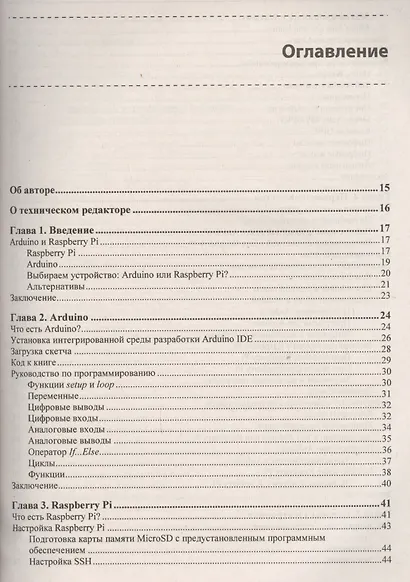 Оглавление

Об авторе 15

О техническом редакторе 16

Глава 1. Введение 17
Arduino и Raspberry Pi 17
Raspberry Pi 17
Arduino 19
Выбираем устройство: Arduino или Raspberry Pi? 20
Альтернативы 21
Заключение 23

Глава 2. Arduino 24
Что есть Arduino? 24
Установка интегрированной среды разработки Arduino IDE 26
Загрузка скетча 28
Код к книге 29
Руководство по программированию 30
Функции setup и loop 30
Переменные 31
Цифровые выводы 32
Цифровые входы 32
Аналоговые входы 34
Аналоговые выводы 35
Оператор If...Else 36
Циклы 37
Функции 38
Заключение 40

Глава 3. Raspberry Pi 41
Что есть Raspberry Pi? 41
Настройка Raspberry Pi 43
Подготовка карты памяти MicroSD с предустановленным программным обеспечением 44
Настройка SSH 44